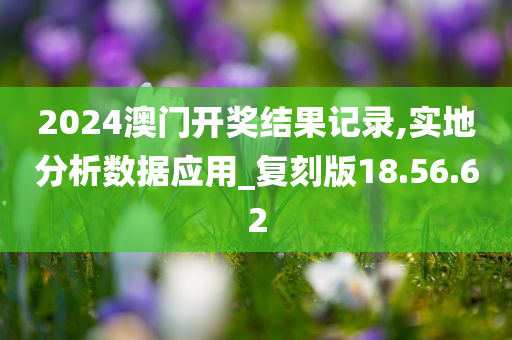 2024澳门开奖结果记录,实地分析数据应用_复刻版18.56.62